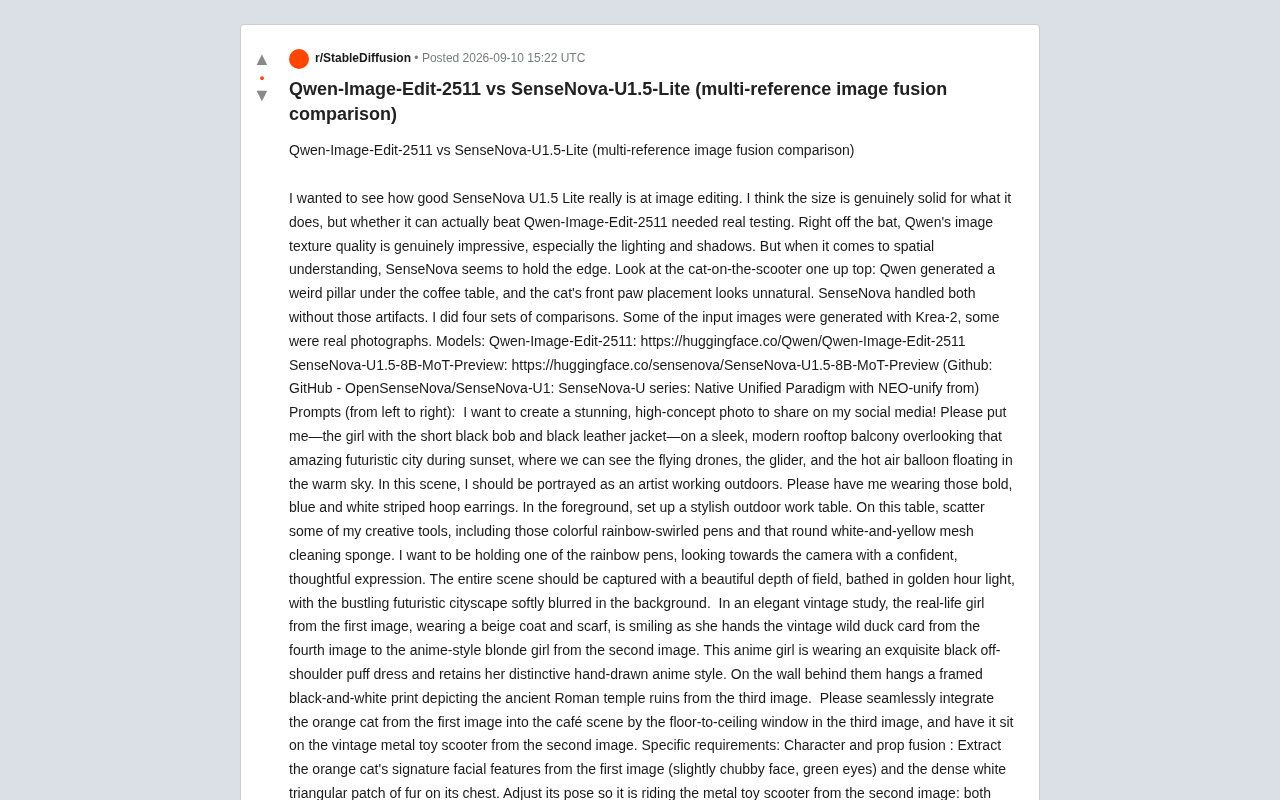 ▲
•
▼

r/StableDiffusion • Posted 2026-09-10 15:22 UTC

Qwen-Image-Edit-2511 vs SenseNova-U1.5-Lite (multi-reference image fusion comparison)

Qwen-Image-Edit-2511 vs SenseNova-U1.5-Lite (multi-reference image fusion comparison)

I wanted to see how good SenseNova U1.5 Lite really is at image editing. I think the size is genuinely solid for what it does, but whether it can actually beat Qwen-Image-Edit-2511 needed real testing. Right off the bat, Qwen's image texture quality is genuinely impressive, especially the lighting and shadows. But when it comes to spatial understanding, SenseNova seems to hold the edge. Look at the cat-on-the-scooter one up top: Qwen generated a weird pillar under the coffee table, and the cat's front paw placement looks unnatural. SenseNova handled both without those artifacts. I did four sets of comparisons. Some of the input images were generated with Krea-2, some were real photographs. Models: Qwen-Image-Edit-2511: https://huggingface.co/Qwen/Qwen-Image-Edit-2511 SenseNova-U1.5-8B-MoT-Preview: https://huggingface.co/sensenova/SenseNova-U1.5-8B-MoT-Preview (Github: GitHub - OpenSenseNova/SenseNova-U1: SenseNova-U series: Native Unified Paradigm with NEO-unify from) Prompts (from left to right): I want to create a stunning, high-concept photo to share on my social media! Please put me—the girl with the short black bob and black leather jacket—on a sleek, modern rooftop balcony overlooking that amazing futuristic city during sunset, where we can see the flying drones, the glider, and the hot air balloon floating in the warm sky. In this scene, I should be portrayed as an artist working outdoors. Please have me wearing those bold, blue and white striped hoop earrings. In the foreground, set up a stylish outdoor work table. On this table, scatter some of my creative tools, including those colorful rainbow-swirled pens and that round white-and-yellow mesh cleaning sponge. I want to be holding one of the rainbow pens, looking towards the camera with a confident, thoughtful expression. The entire scene should be captured with a beautiful depth of field, bathed in golden hour light, with the bustling futuristic cityscape softly blurred in the background. In an elegant vintage study, the real-life girl from the first image, wearing a beige coat and scarf, is smiling as she hands the vintage wild duck card from the fourth image to the anime-style blonde girl from the second image. This anime girl is wearing an exquisite black off-shoulder puff dress and retains her distinctive hand-drawn anime style. On the wall behind them hangs a framed black-and-white print depicting the ancient Roman temple ruins from the third image. Please seamlessly integrate the orange cat from the first image into the café scene by the floor-to-ceiling window in the third image, and have it sit on the vintage metal toy scooter from the second image. Specific requirements: Character and prop fusion : Extract the orange cat's signature facial features from the first image (slightly chubby face, green eyes) and the dense white triangular patch of fur on its chest. Adjust its pose so it is riding the metal toy scooter from the second image: both